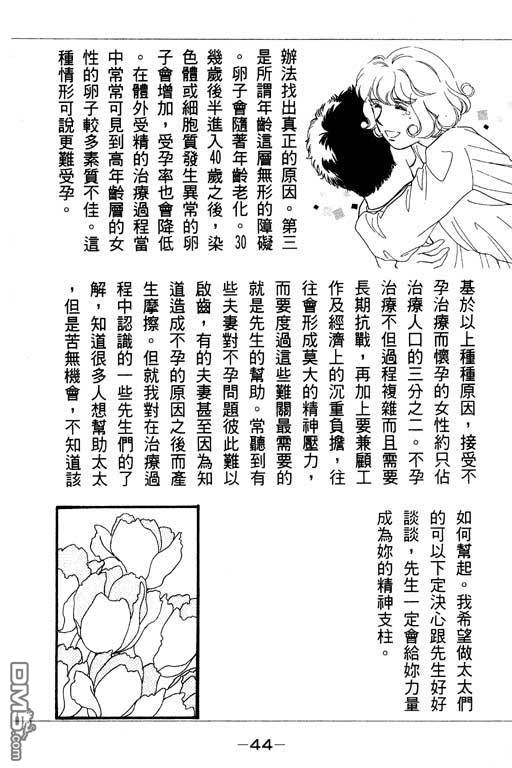 辦法找出真正的原因。第三是所謂年齡這層無形的障礙。卵子會隨著年齡老化。30幾歲後半進入40歲之後，染色體或細胞質發生異常的卵子會增加，受孕率也會降低。在體外受精的治療過程當中常常可見到高年齡層的女性的卵子較多素質不佳。這種情形可說更難受孕。

基於以上種種原因，接受不孕治療而懷孕的女性約只佔治療人口的三分之二。不孕治療不但過程複雜而且需要長期抗戰，再加上要兼顧工作及經濟上的沉重負擔，往往會形成莫大的精神壓力，而要度過這些難關最需要的就是先生的幫助。常聽到有些夫妻對不孕問題彼此難以啟齒，有的夫妻甚至因為知道造成不孕的原因之後而產生摩擦。但就我對在治療過程中認識的一些先生們的了解，知道很多人想幫助太太，但是苦無機會，不知道該如何幫起。我希望做太太們的可以下定決心跟先生好好談談，先生一定會給妳力量成為妳的精神支柱。

DM5.com

—44—